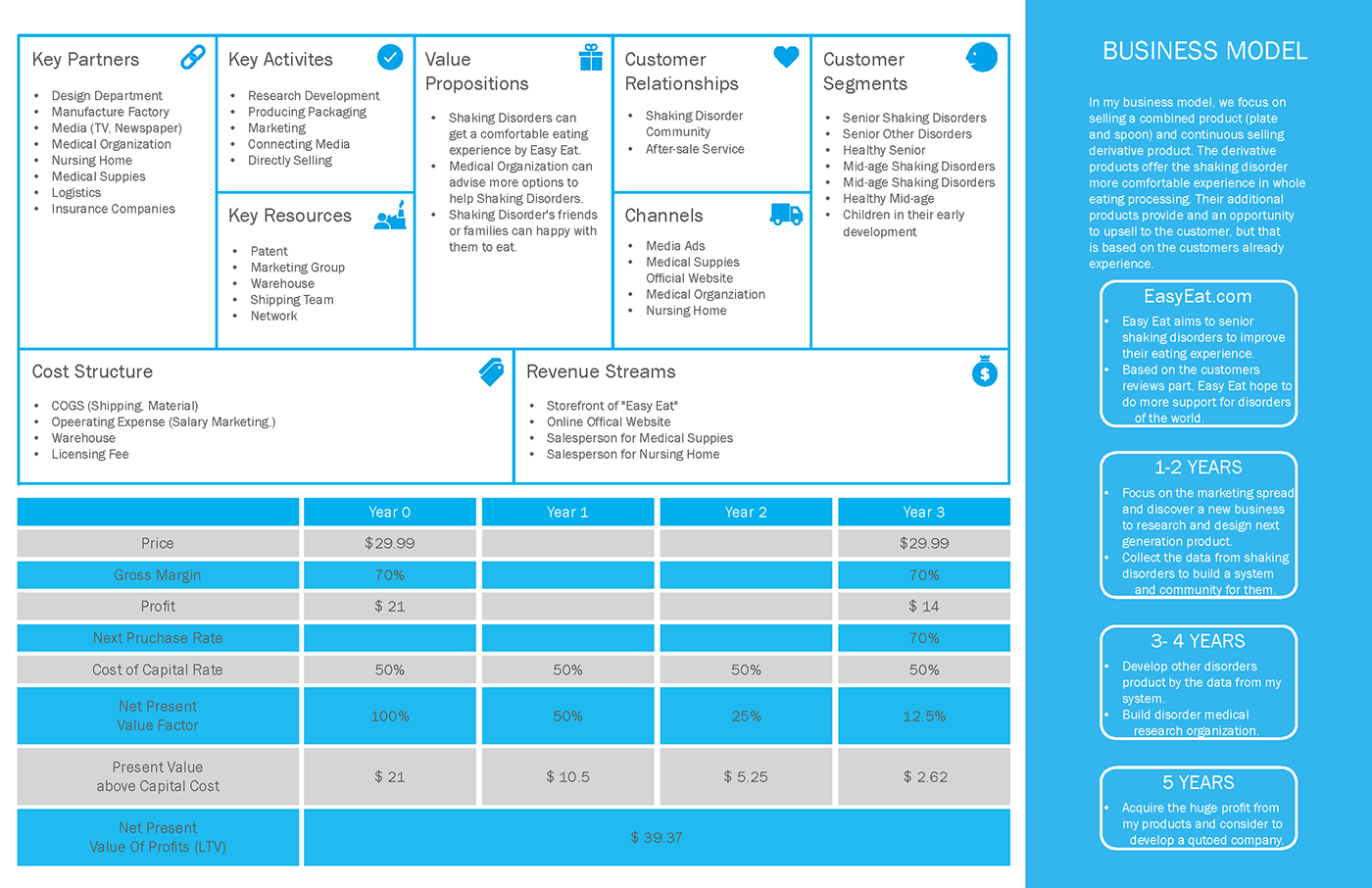 Key Partners

- Design Department
- Manufacture Factory
- Media (TV, Newspaper)
- Medical Organization
- Nursing Home
- Medical Suppies
- Logistics
- Insurance Companies

Key Activites

- Research Development
- Producing Packaging
- Marketing
- Connecting Media
- Directly Selling

Key Resources

- Patent
- Marketing Group
- Warehouse
- Shipping Team
- Network

Value Propositions

- Shaking Disorders can get a comfortable eating experience by Easy Eat.
- Medical Organization can advise more options to help Shaking Disorders.
- Shaking Disorder's friends or families can happy with them to eat.

Customer Relationships

- Shaking Disorder Community
- After-sale Service

Channels

- Media Ads
- Medical Suppies Official Website
- Medical Organziation
- Nursing Home

Customer Segments

- Senior Shaking Disorders
- Senior Other Disorders
- Healthy Senior
- Mid-age Shaking Disorders
- Mid-age Shaking Disorders
- Healthy Mid-age
- Children in their early development

Cost Structure

- COGS (Shipping, Material)
- Opeerating Expense (Salary Marketing.)
- Warehouse
- Licensing Fee

Revenue Streams

- Storefront of "Easy Eat"
- Online Offical Website
- Salesperson for Medical Suppies
- Salesperson for Nursing Home

| | Year 0 | Year 1 | Year 2 | Year 3 |
|---|---|---|---|---|
| Price | $29.99 | | | $29.99 |
| Gross Margin | 70% | | | 70% |
| Profit | $ 21 | | | $ 14 |
| Next Pruchase Rate | | | | 70% |
| Cost of Capital Rate | 50% | 50% | 50% | 50% |
| Net Present Value Factor | 100% | 50% | 25% | 12.5% |
| Present Value above Capital Cost | $ 21 | $ 10.5 | $ 5.25 | $ 2.62 |
| Net Present Value Of Profits (LTV) | $ 39.37 | | | |

BUSINESS MODEL

In my business model, we focus on selling a combined product (plate and spoon) and continuous selling derivative product. The derivative products offer the shaking disorder more comfortable experience in whole eating processing. Their additional products provide and an opportunity to upsell to the customer, but that is based on the customers already experience.

EasyEat.com

- Easy Eat aims to senior shaking disorders to improve their eating experience.
- Based on the customers reviews part, Easy Eat hope to do more support for disorders of the world.

1-2 YEARS

- Focus on the marketing spread and discover a new business to research and design next generation product.
- Collect the data from shaking disorders to build a system and community for them.

3- 4 YEARS

- Develop other disorders product by the data from my system.
- Build disorder medical research organization.

5 YEARS

- Acquire the huge profit from my products and consider to develop a qutoed company.